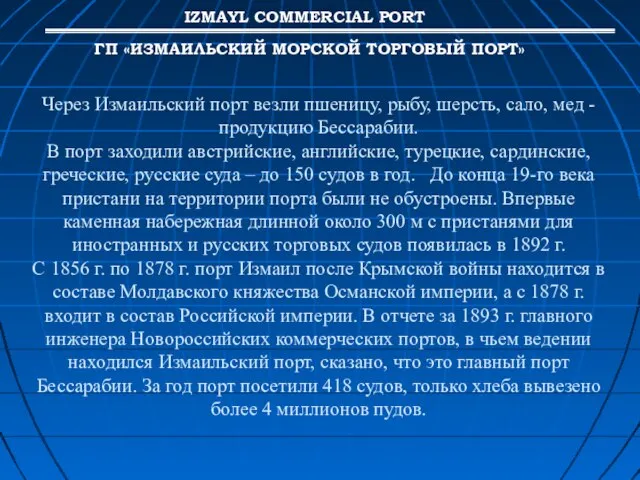 IZMAYL COMMERCIAL PORT

ГП «ИЗМАИЛЬСКИЙ МОРСКОЙ ТОРГОВЫЙ ПОРТ»

Через Измаильский порт везли пшеницу, рыбу, шерсть, сало, мед - продукцию Бессарабии.
В порт заходили австрийские, английские, турецкие, сардинские, греческие, русские суда – до 150 судов в год. До конца 19-го века пристани на территории порта были не обустроены. Впервые каменная набережная длинной около 300 м с пристанями для иностранных и русских торговых судов появилась в 1892 г.
С 1856 г. по 1878 г. порт Измаил после Крымской войны находится в составе Молдавского княжества Османской империи, а с 1878 г. входит в состав Российской империи. В отчете за 1893 г. главного инженера Новороссийских коммерческих портов, в чьем ведении находился Измаильский порт, сказано, что это главный порт Бессарабии. За год порт посетили 418 судов, только хлеба вывезено более 4 миллионов пудов.